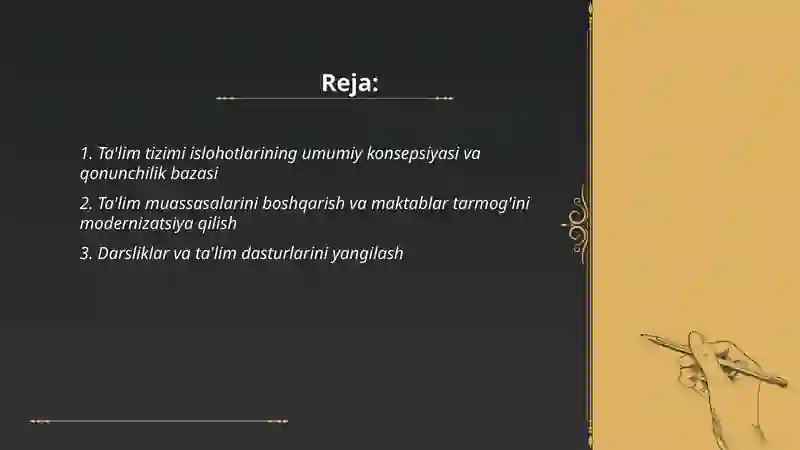 Reja:

1. Ta'lim tizimi islohotlarining umumiy konsepsiyasi va qonunchilik bazasi

2. Ta'lim muassasalarini boshqarish va maktablar tarmog'ini modernizatsiya qilish

3. Darsliklar va ta'lim dasturlarini yangilash